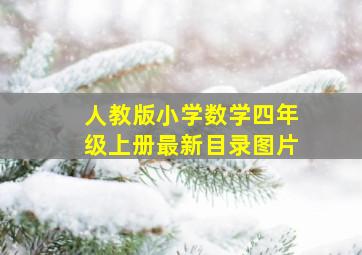 人教版小学数学四年级上册最新目录图片